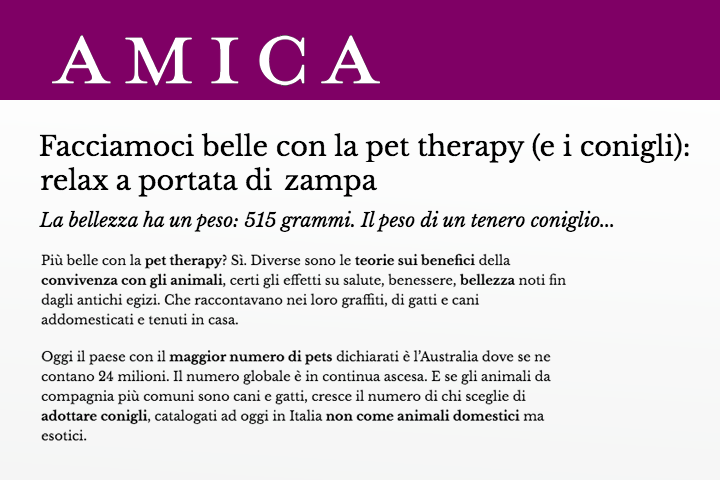 AMICA

Facciamoci belle con la pet therapy (e i conigli): relax a portata di zampa

La bellezza ha un peso: 515 grammi. Il peso di un tenero coniglio...

Più belle con la pet therapy? Sì. Diverse sono le teorie sui benefici della convivenza con gli animali, certi gli effetti su salute, benessere, bellezza noti fin dagli antichi egizi. Che raccontavano nei loro graffiti, di gatti e cani addomesticati e tenuti in casa.

Oggi il paese con il maggior numero di pets dichiarati è l'Australia dove se ne contano 24 milioni. Il numero globale è in continua ascesa. E se gli animali da compagnia più comuni sono cani e gatti, cresce il numero di chi sceglie di adottare conigli, catalogati ad oggi in Italia non come animali domestici ma esotici.